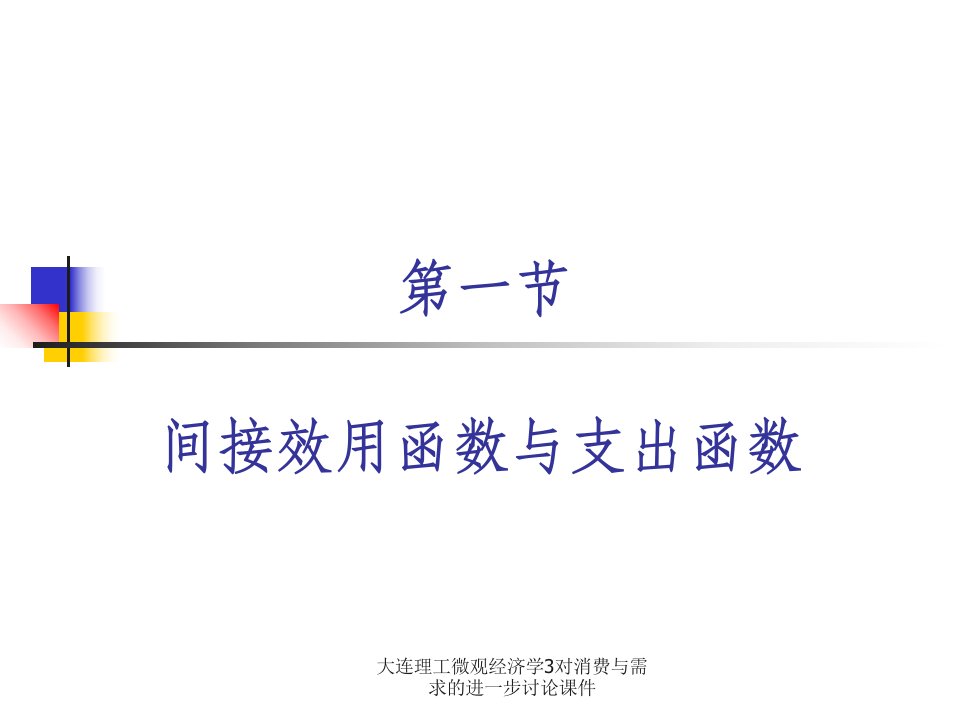 第一节

间接效用函数与支出函数

大连理工微观经济学3对消费与需求的进一步讨论课件